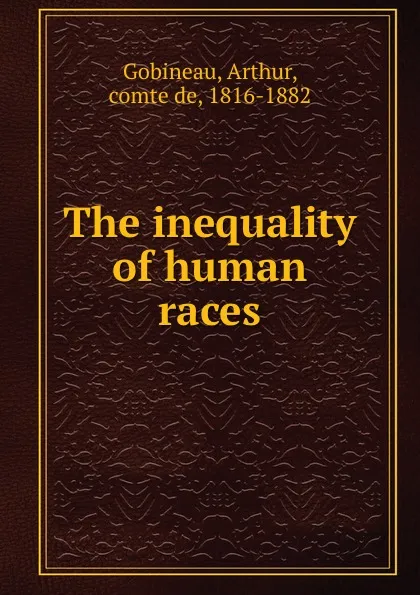 Gobineau, Arthur, comte de, 1816-1882

The inequality of human races